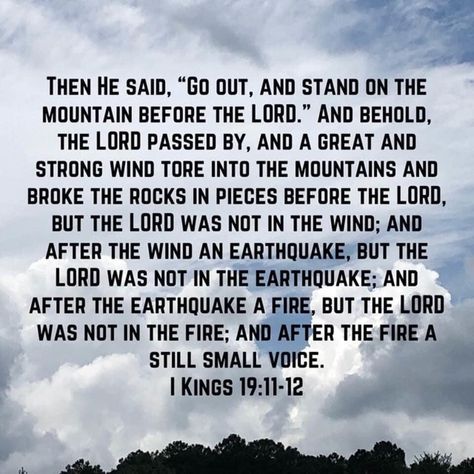 Then He said, “Go out, and stand on the mountain before the LORD.” And behold, the LORD passed by, and a great and strong wind tore into the mountains and broke the rocks in pieces before the LORD, but the LORD was not in the wind; and after the wind an earthquake, but the LORD was not in the earthquake; and after the earthquake a fire, but the LORD was not in the fire; and after the fire a still small voice.
I Kings 19:11-12